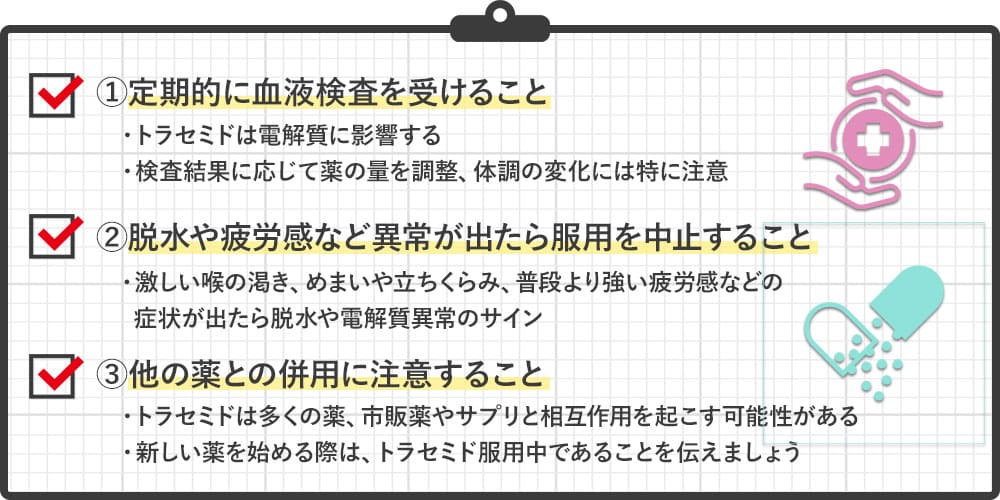 ①定期的に血液検査を受けること

・トラセミドは電解質に影響する
・検査結果に応じて薬の量を調整、体調の変化には特に注意

②脱水や疲労感など異常が出たら服用を中止すること

・激しい喉の渇き、めまいや立ちくらみ、普段より強い疲労感などの症状が出たら脱水や電解質異常のサイン

③他の薬との併用に注意すること

・トラセミドは多くの薬、市販薬やサプリと相互作用を起こす可能性がある
・新しい薬を始める際は、トラセミド服用中であることを伝えましょう